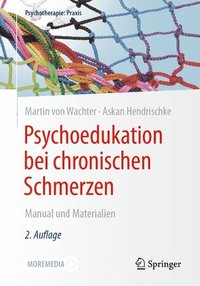 Psychotherapie: Praxis

Martin von Wachter · Askan Hendrischke

Psychoedukation bei chronischen Schmerzen

Manual und Materialien

2. Auflage

MOREMEDIA

Springer